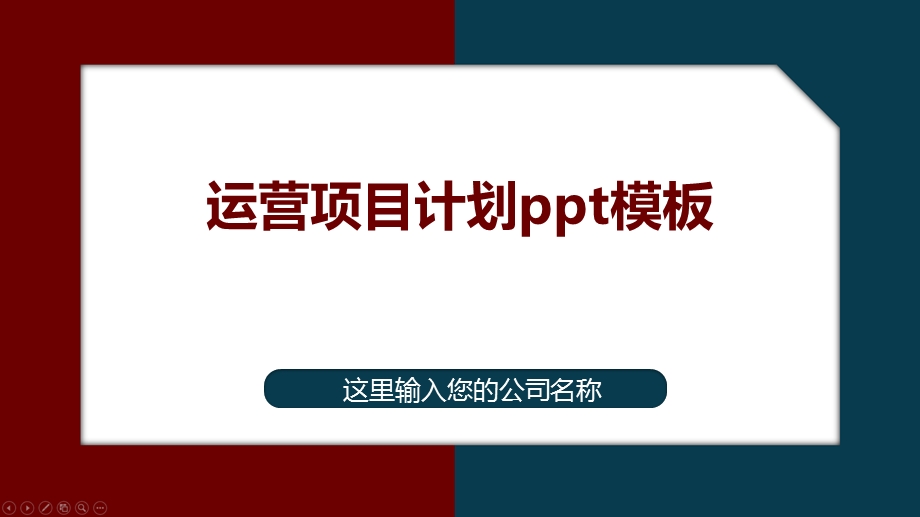 运营项目计划ppt模板

这里输入您的公司名称